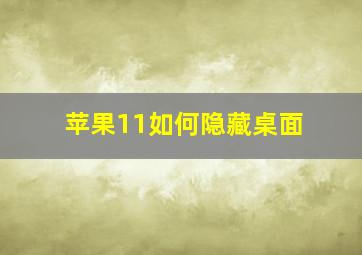 苹果11如何隐藏桌面